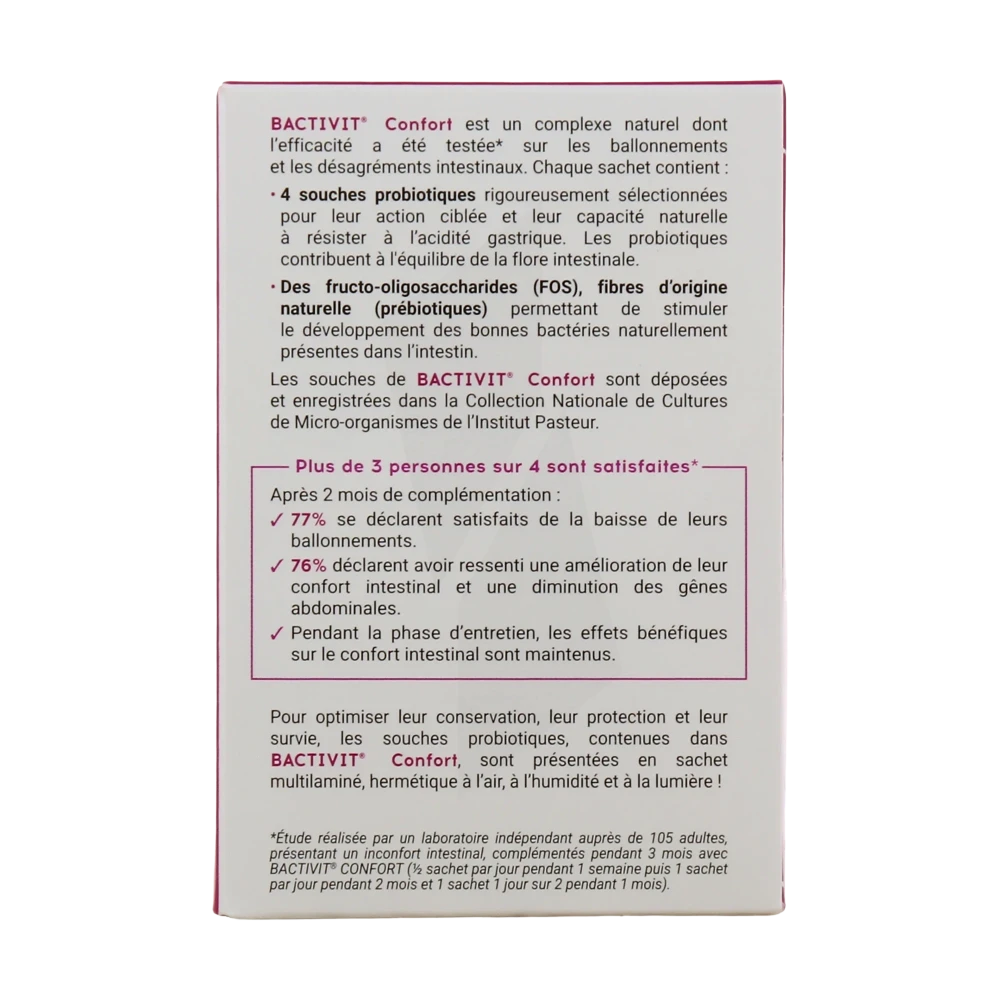 BACTIVIT® Confort est un complexe naturel dont l'efficacité a été testée* sur les ballonnements et les désagréments intestinaux. Chaque sachet contient :

• 4 souches probiotiques rigoureusement sélectionnées pour leur action ciblée et leur capacité naturelle à résister à l'acidité gastrique. Les probiotiques contribuent à l'équilibre de la flore intestinale.

• Des fructo-oligosaccharides (FOS), fibres d'origine naturelle (prébiotiques) permettant de stimuler le développement des bonnes bactéries naturellement présentes dans l'intestin.

Les souches de BACTIVIT® Confort sont déposées et enregistrées dans la Collection Nationale de Cultures de Micro-organismes de l'Institut Pasteur.

Plus de 3 personnes sur 4 sont satisfaites*

Après 2 mois de complémentation :

✓ 77% se déclarent satisfaits de la baisse de leurs ballonnements.

✓ 76% déclarent avoir ressenti une amélioration de leur confort intestinal et une diminution des gênes abdominales.

✓ Pendant la phase d'entretien, les effets bénéfiques sur le confort intestinal sont maintenus.

Pour optimiser leur conservation, leur protection et leur survie, les souches probiotiques, contenues dans BACTIVIT® Confort, sont présentées en sachet multilaminé, hermétique à l'air, à l'humidité et à la lumière !

*Étude réalisée par un laboratoire indépendant auprès de 105 adultes, présentant un inconfort intestinal, complémentés pendant 3 mois avec BACTIVIT® CONFORT (½ sachet par jour pendant 1 semaine puis 1 sachet par jour pendant 2 mois et 1 sachet 1 jour sur 2 pendant 1 mois).